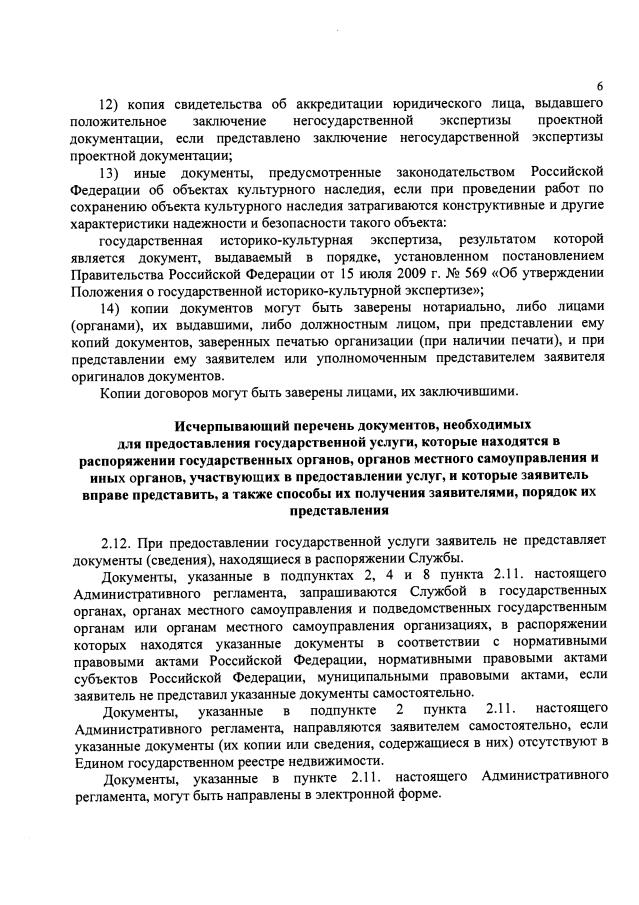 6

12) копия свидетельства об аккредитации юридического лица, выдавшего положительное заключение негосударственной экспертизы проектной документации, если представлено заключение негосударственной экспертизы проектной документации;

13) иные документы, предусмотренные законодательством Российской Федерации об объектах культурного наследия, если при проведении работ по сохранению объекта культурного наследия затрагиваются конструктивные и другие характеристики надежности и безопасности такого объекта:

государственная историко-культурная экспертиза, результатом которой является документ, выдаваемый в порядке, установленном постановлением Правительства Российской Федерации от 15 июля 2009 г. № 569 «Об утверждении Положения о государственной историко-культурной экспертизе»;

14) копии документов могут быть заверены нотариально, либо лицами (органами), их выдавшими, либо должностным лицом, при представлении ему копий документов, заверенных печатью организации (при наличии печати), и при представлении ему заявителем или уполномоченным представителем заявителя оригиналов документов.

Копии договоров могут быть заверены лицами, их заключившими.

Исчерпывающий перечень документов, необходимых для предоставления государственной услуги, которые находятся в распоряжении государственных органов, органов местного самоуправления и иных органов, участвующих в предоставлении услуг, и которые заявитель вправе представить, а также способы их получения заявителями, порядок их представления

2.12. При предоставлении государственной услуги заявитель не представляет документы (сведения), находящиеся в распоряжении Службы.

Документы, указанные в подпунктах 2, 4 и 8 пункта 2.11. настоящего Административного регламента, запрашиваются Службой в государственных органах, органах местного самоуправления и подведомственных государственным органам или органам местного самоуправления организациях, в распоряжении которых находятся указанные документы в соответствии с нормативными правовыми актами Российской Федерации, нормативными правовыми актами субъектов Российской Федерации, муниципальными правовыми актами, если заявитель не представил указанные документы самостоятельно.

Документы, указанные в подпункте 2 пункта 2.11. настоящего Административного регламента, направляются заявителем самостоятельно, если указанные документы (их копии или сведения, содержащиеся в них) отсутствуют в Едином государственном реестре недвижимости.

Документы, указанные в пункте 2.11. настоящего Административного регламента, могут быть направлены в электронной форме.